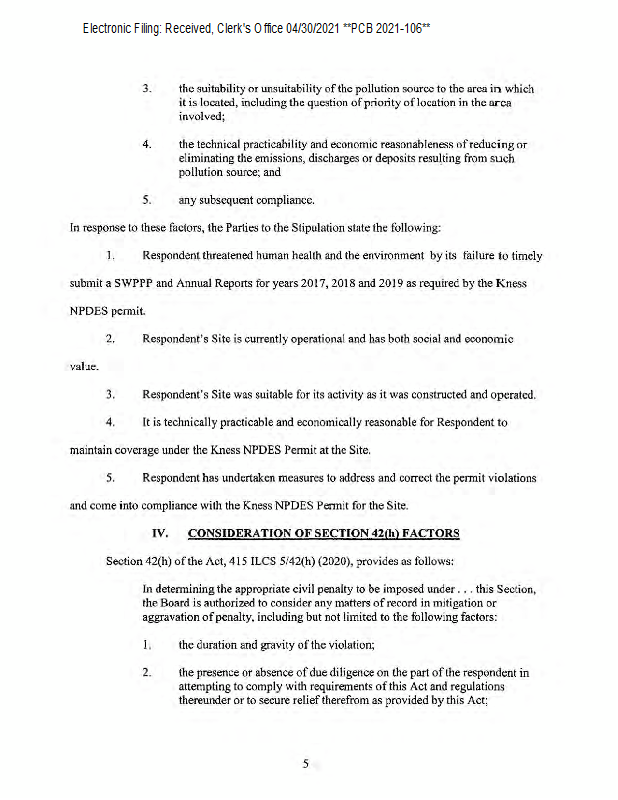 Electronic Filing: Received, Clerk's Office 04/30/2021 **PCB 2021-106**

3. the suitability or unsuitability of the pollution source to the area in which it is located, including the question of priority of location in the area involved;

4. the technical practicability and economic reasonableness of reducing or eliminating the emissions, discharges or deposits resulting from such pollution source; and

5. any subsequent compliance.

In response to these factors, the Parties to the Stipulation state the following:

1. Respondent threatened human health and the environment by its failure to timely submit a SWPPP and Annual Reports for years 2017, 2018 and 2019 as required by the Kness NPDES permit.

2. Respondent's Site is currently operational and has both social and economic value.

3. Respondent's Site was suitable for its activity as it was constructed and operated.

4. It is technically practicable and economically reasonable for Respondent to maintain coverage under the Kness NPDES Permit at the Site.

5. Respondent has undertaken measures to address and correct the permit violations and come into compliance with the Kness NPDES Permit for the Site.

IV. CONSIDERATION OF SECTION 42(h) FACTORS

Section 42(h) of the Act, 415 ILCS 5/42(h) (2020), provides as follows:

In determining the appropriate civil penalty to be imposed under . . . this Section, the Board is authorized to consider any matters of record in mitigation or aggravation of penalty, including but not limited to the following factors:

1. the duration and gravity of the violation;

2. the presence or absence of due diligence on the part of the respondent in attempting to comply with requirements of this Act and regulations thereunder or to secure relief therefrom as provided by this Act;

5